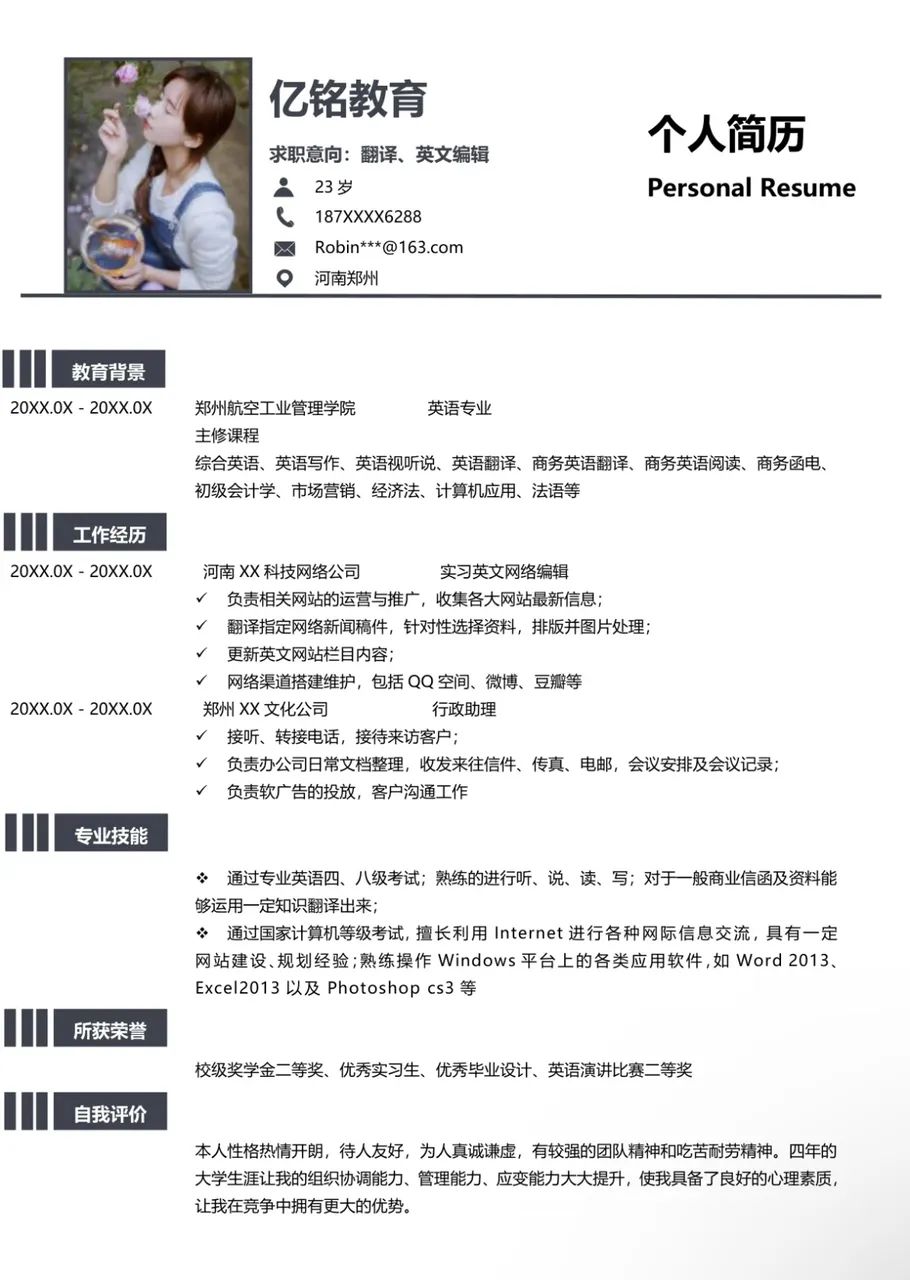 亿铭教育

求职意向：翻译、英文编辑

23 岁

187XXXX6288

Robin***@163.com

河南郑州

个人简历

Personal Resume

教育背景

20XX.0X - 20XX.0X 郑州航空工业管理学院 英语专业

主修课程

综合英语、英语写作、英语视听说、英语翻译、商务英语翻译、商务英语阅读、商务函电、初级会计学、市场营销、经济法、计算机应用、法语等

工作经历

20XX.0X - 20XX.0X 河南 XX 科技网络公司 实习英文网络编辑

✓ 负责相关网站的运营与推广，收集各大网站最新信息；

✓ 翻译指定网络新闻稿件，针对性选择资料，排版并图片处理；

✓ 更新英文网站栏目内容；

✓ 网络渠道搭建维护，包括 QQ 空间、微博、豆瓣等

20XX.0X - 20XX.0X 郑州 XX 文化公司 行政助理

✓ 接听、转接电话，接待来访客户；

✓ 负责办公司日常文档整理，收发来往信件、传真、电邮，会议安排及会议记录；

✓ 负责软广告的投放，客户沟通工作

专业技能

❖ 通过专业英语四、八级考试；熟练的进行听、说、读、写；对于一般商业信函及资料能够运用一定知识翻译出来；

❖ 通过国家计算机等级考试，擅长利用 Internet 进行各种网际信息交流，具有一定网站建设、规划经验；熟练操作 Windows 平台上的各类应用软件，如 Word 2013、Excel2013 以及 Photoshop cs3 等

所获荣誉

校级奖学金二等奖、优秀实习生、优秀毕业设计、英语演讲比赛二等奖

自我评价

本人性格热情开朗，待人友好，为人真诚谦虚，有较强的团队精神和吃苦耐劳精神。四年的大学生涯让我的组织协调能力、管理能力、应变能力大大提升，使我具备了良好的心理素质，让我在竞争中拥有更大的优势。